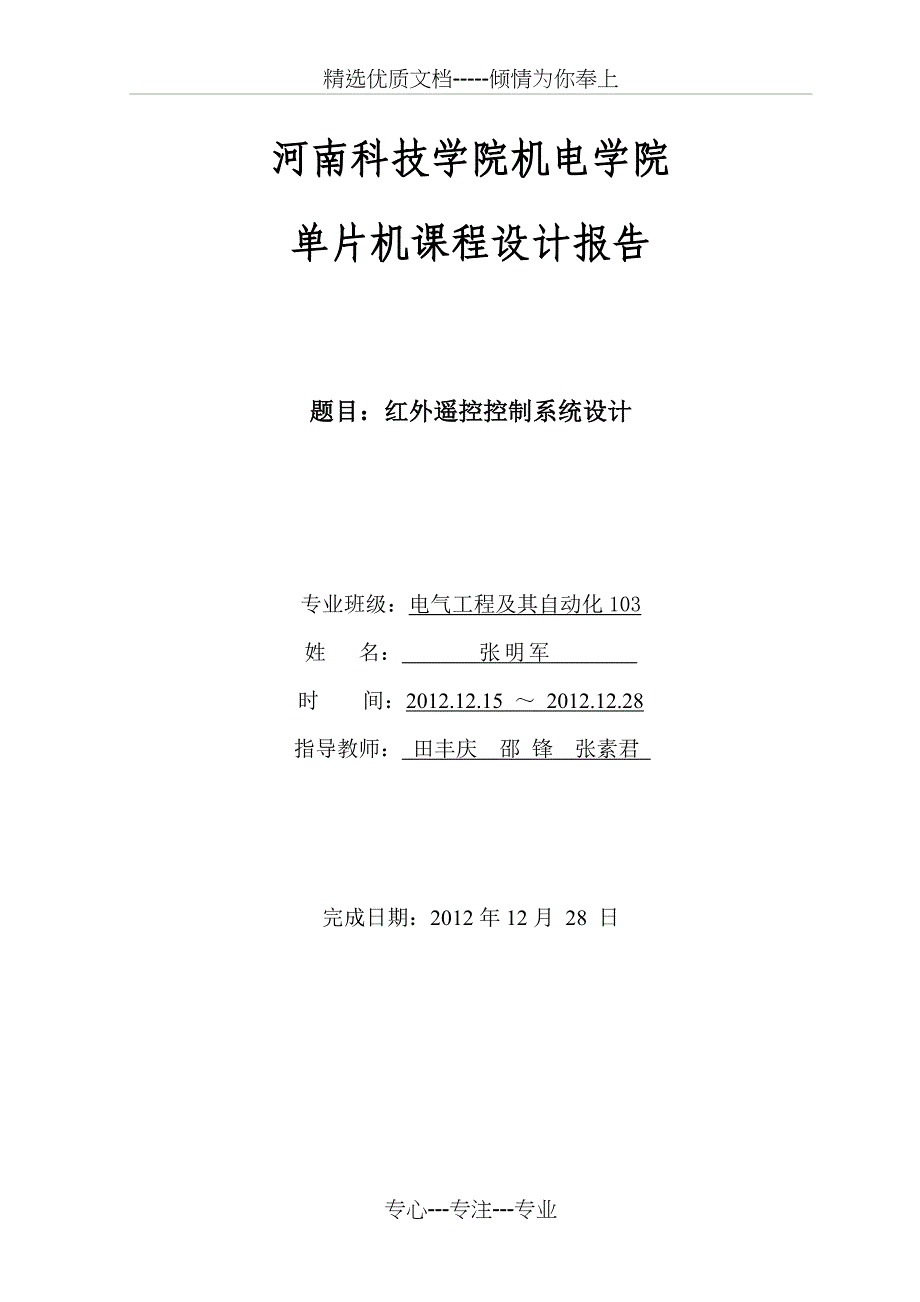 精选优质文档-----倾情为你奉上

河南科技学院机电学院

单片机课程设计报告

题目：红外遥控控制系统设计

专业班级：电气工程及其自动化 103

姓　　名：张明军

时　　间：2012.12.15 ～ 2012.12.28

指导教师：田丰庆　邵 锋　张素君

完成日期：2012 年 12 月 28 日

专心---专注---专业